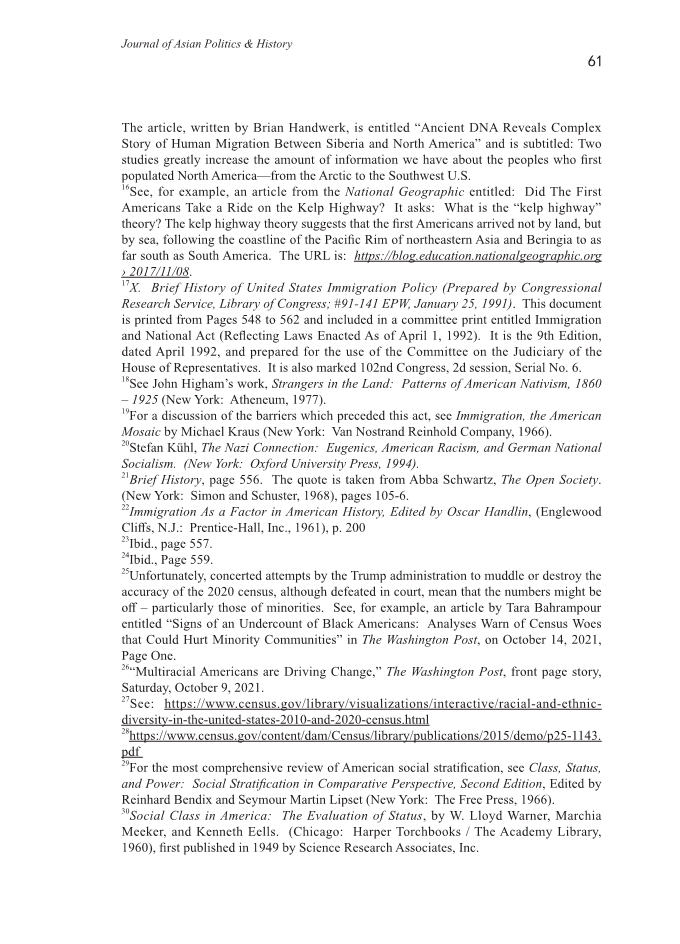 Journal of Asian Politics & History

61

The article, written by Brian Handwerk, is entitled “Ancient DNA Reveals Complex Story of Human Migration Between Siberia and North America” and is subtitled: Two studies greatly increase the amount of information we have about the peoples who first populated North America—from the Arctic to the Southwest U.S.
$^{16}$See, for example, an article from the National Geographic entitled: Did The First Americans Take a Ride on the Kelp Highway? It asks: What is the “kelp highway” theory? The kelp highway theory suggests that the first Americans arrived not by land, but by sea, following the coastline of the Pacific Rim of northeastern Asia and Beringia to as far south as South America. The URL is: https://blog.education.nationalgeographic.org › 2017/11/08.
$^{17}$X. Brief History of United States Immigration Policy (Prepared by Congressional Research Service, Library of Congress; #91-141 EPW, January 25, 1991). This document is printed from Pages 548 to 562 and included in a committee print entitled Immigration and National Act (Reflecting Laws Enacted As of April 1, 1992). It is the 9th Edition, dated April 1992, and prepared for the use of the Committee on the Judiciary of the House of Representatives. It is also marked 102nd Congress, 2d session, Serial No. 6.
$^{18}$See John Higham’s work, Strangers in the Land: Patterns of American Nativism, 1860 – 1925 (New York: Atheneum, 1977).
$^{19}$For a discussion of the barriers which preceded this act, see Immigration, the American Mosaic by Michael Kraus (New York: Van Nostrand Reinhold Company, 1966).
$^{20}$Stefan Kühl, The Nazi Connection: Eugenics, American Racism, and German National Socialism. (New York: Oxford University Press, 1994).
$^{21}$Brief History, page 556. The quote is taken from Abba Schwartz, The Open Society. (New York: Simon and Schuster, 1968), pages 105-6.
$^{22}$Immigration As a Factor in American History, Edited by Oscar Handlin, (Englewood Cliffs, N.J.: Prentice-Hall, Inc., 1961), p. 200
$^{23}$Ibid., page 557.
$^{24}$Ibid., Page 559.
$^{25}$Unfortunately, concerted attempts by the Trump administration to muddle or destroy the accuracy of the 2020 census, although defeated in court, mean that the numbers might be off – particularly those of minorities. See, for example, an article by Tara Bahrampour entitled “Signs of an Undercount of Black Americans: Analyses Warn of Census Woes that Could Hurt Minority Communities” in The Washington Post, on October 14, 2021, Page One.
$^{26}$“Multiracial Americans are Driving Change,” The Washington Post, front page story, Saturday, October 9, 2021.
$^{27}$See: https://www.census.gov/library/visualizations/interactive/racial-and-ethnic-diversity-in-the-united-states-2010-and-2020-census.html
$^{28}$https://www.census.gov/content/dam/Census/library/publications/2015/demo/p25-1143.pdf
$^{29}$For the most comprehensive review of American social stratification, see Class, Status, and Power: Social Stratification in Comparative Perspective, Second Edition, Edited by Reinhard Bendix and Seymour Martin Lipset (New York: The Free Press, 1966).
$^{30}$Social Class in America: The Evaluation of Status, by W. Lloyd Warner, Marchia Meeker, and Kenneth Eells. (Chicago: Harper Torchbooks / The Academy Library, 1960), first published in 1949 by Science Research Associates, Inc.